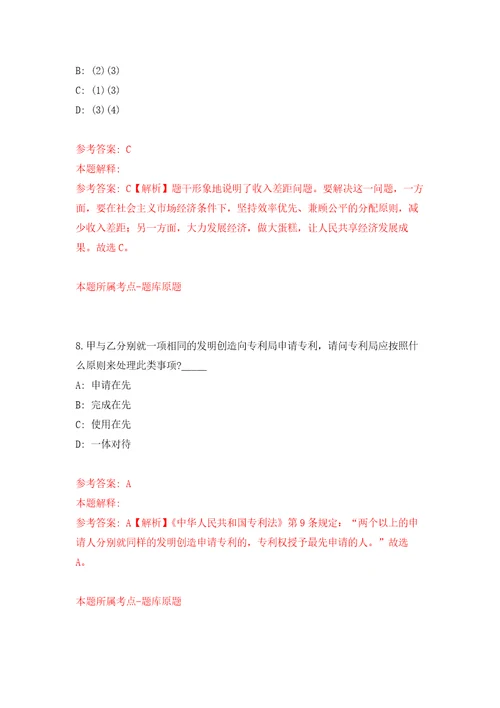 B: (2)(3)
C: (1)(3)
D: (3)(4)

参考答案: C
本题解释:
参考答案: C【解析】题干形象地说明了收入差距问题。要解决这一问题，一方面，要在社会主义市场经济条件下，坚持效率优先、兼顾公平的分配原则，减少收入差距；另一方面，大力发展经济，做大蛋糕，让人民共享经济发展成果。故选C。

本题所属考点-题库原题

8.甲与乙分别就一项相同的发明创造向专利局申请专利，请问专利局应按照什么原则来处理此类事项?_____
A: 申请在先
B: 完成在先
C: 使用在先
D: 一体对待

参考答案: A
本题解释:
参考答案: A【解析】《中华人民共和国专利法》第9条规定：“两个以上的申请人分别就同样的发明创造申请专利的，专利权授予最先申请的人。”故选A。

本题所属考点-题库原题